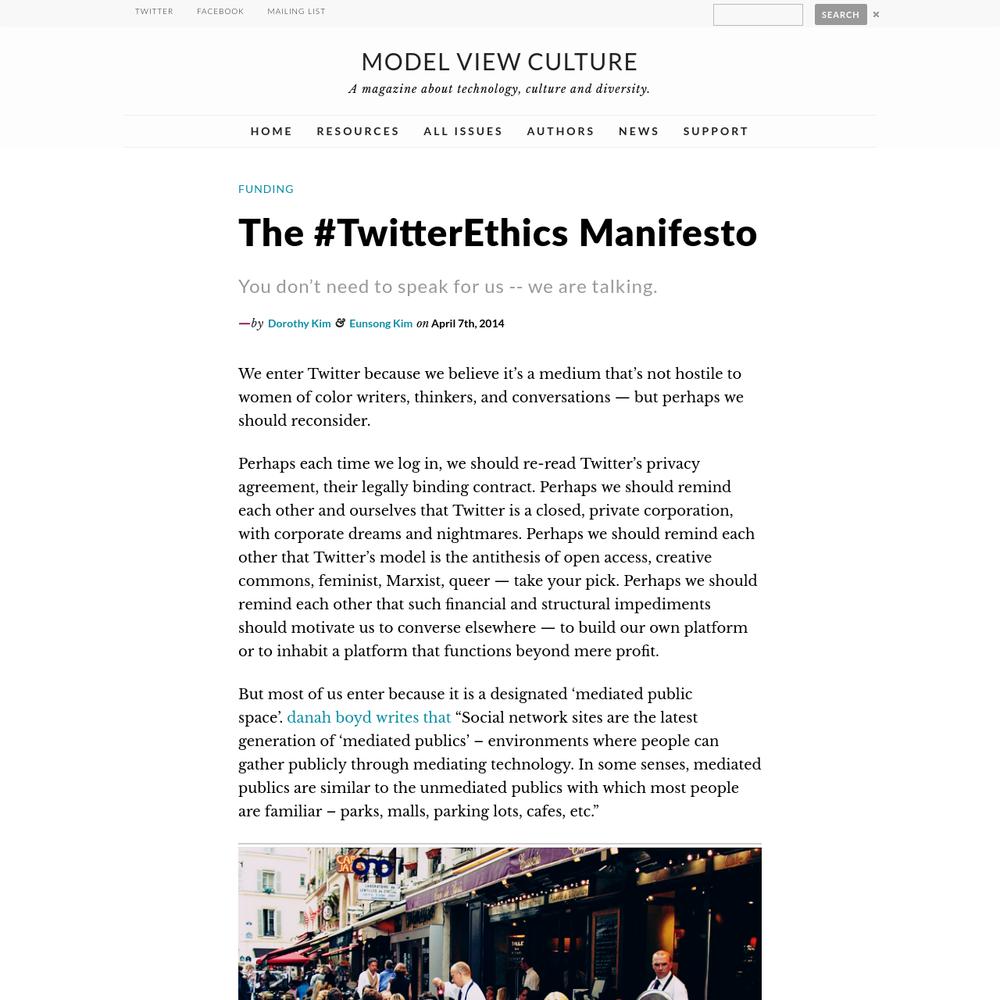 TWITTER FACEBOOK MAILING LIST

SEARCH ×

MODEL VIEW CULTURE

A magazine about technology, culture and diversity.

HOME RESOURCES ALL ISSUES AUTHORS NEWS SUPPORT

FUNDING

The #TwitterEthics Manifesto

You don't need to speak for us -- we are talking.

—by Dorothy Kim & Eunsong Kim on April 7th, 2014

We enter Twitter because we believe it's a medium that's not hostile to women of color writers, thinkers, and conversations — but perhaps we should reconsider.

Perhaps each time we log in, we should re-read Twitter's privacy agreement, their legally binding contract. Perhaps we should remind each other and ourselves that Twitter is a closed, private corporation, with corporate dreams and nightmares. Perhaps we should remind each other that Twitter's model is the antithesis of open access, creative commons, feminist, Marxist, queer — take your pick. Perhaps we should remind each other that such financial and structural impediments should motivate us to converse elsewhere — to build our own platform or to inhabit a platform that functions beyond mere profit.

But most of us enter because it is a designated 'mediated public space'. danah boyd writes that "Social network sites are the latest generation of 'mediated publics' – environments where people can gather publicly through mediating technology. In some senses, mediated publics are similar to the unmediated publics with which most people are familiar – parks, malls, parking lots, cafes, etc."